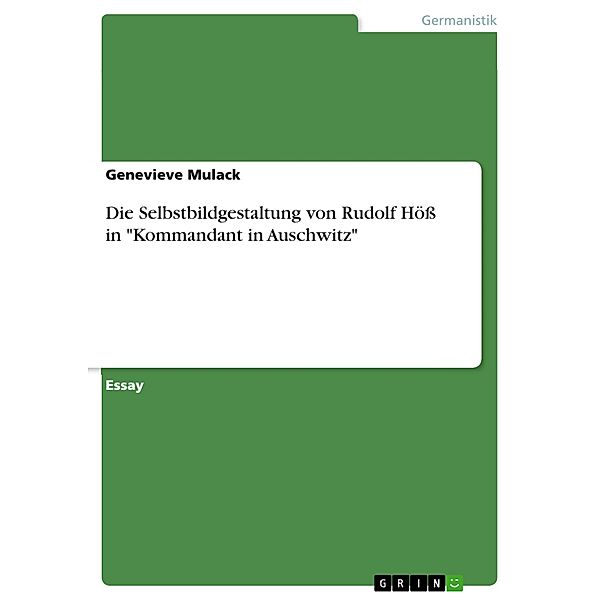 Germanistik

Genevieve Mulack

Die Selbstbildgestaltung von Rudolf Höß in "Kommandant in Auschwitz"

Essay

GRIN